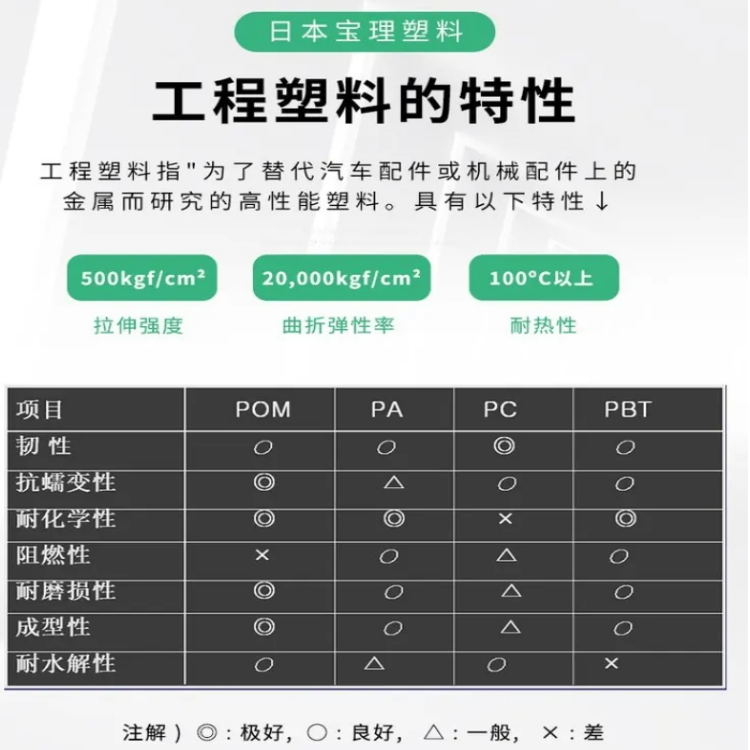 日本宝理塑料

工程塑料的特性

工程塑料指"为了替代汽车配件或机械配件上的金属而研究的高性能塑料。具有以下特性↓

500kgf/cm²
拉伸强度

20,000kgf/cm²
曲折弹性率

100°C以上
耐热性

| 项目 | POM | PA | PC | PBT |
|---|---|---|---|---|
| 韧 性 | ○ | ○ | ◎ | ○ |
| 抗蠕变性 | ◎ | △ | ○ | ○ |
| 耐化学性 | ◎ | ◎ | × | ◎ |
| 阻燃性 | × | ○ | △ | ○ |
| 耐磨损性 | ◎ | ○ | △ | ○ |
| 成型性 | ◎ | ○ | △ | ○ |
| 耐水解性 | ○ | △ | ○ | × |

注解）◎：极好，○：良好，△：一般，×：差